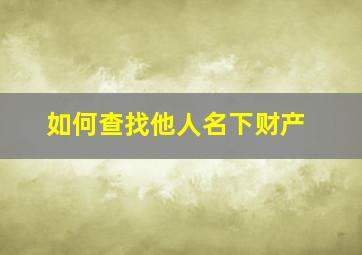 如何查找他人名下财产